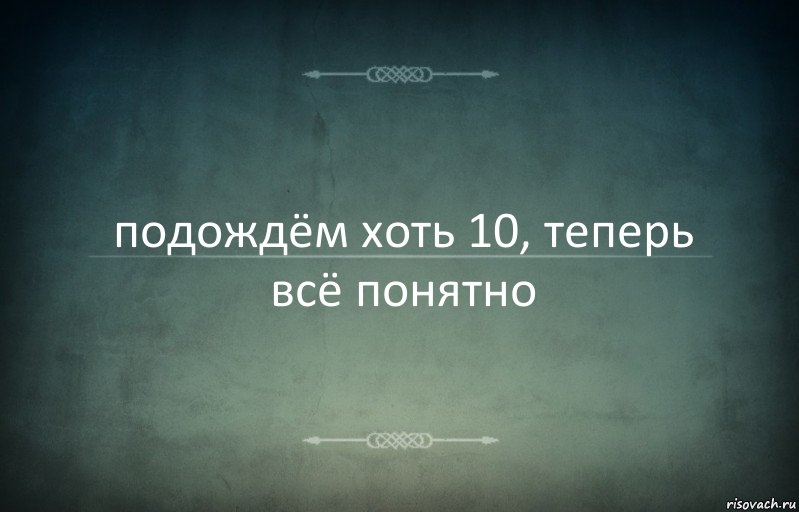 подождём хоть 10, теперь всё понятно

risovach.ru